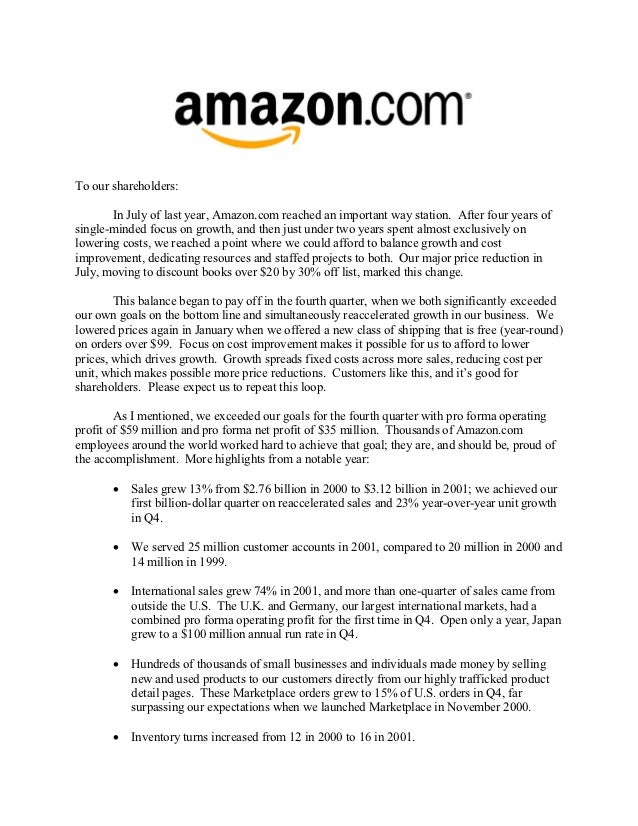 amazon.com®

To our shareholders:

In July of last year, Amazon.com reached an important way station. After four years of single-minded focus on growth, and then just under two years spent almost exclusively on lowering costs, we reached a point where we could afford to balance growth and cost improvement, dedicating resources and staffed projects to both. Our major price reduction in July, moving to discount books over \$20 by 30% off list, marked this change.

This balance began to pay off in the fourth quarter, when we both significantly exceeded our own goals on the bottom line and simultaneously reaccelerated growth in our business. We lowered prices again in January when we offered a new class of shipping that is free (year-round) on orders over \$99. Focus on cost improvement makes it possible for us to afford to lower prices, which drives growth. Growth spreads fixed costs across more sales, reducing cost per unit, which makes possible more price reductions. Customers like this, and it's good for shareholders. Please expect us to repeat this loop.

As I mentioned, we exceeded our goals for the fourth quarter with pro forma operating profit of \$59 million and pro forma net profit of \$35 million. Thousands of Amazon.com employees around the world worked hard to achieve that goal; they are, and should be, proud of the accomplishment. More highlights from a notable year:

• Sales grew 13% from \$2.76 billion in 2000 to \$3.12 billion in 2001; we achieved our first billion-dollar quarter on reaccelerated sales and 23% year-over-year unit growth in Q4.

• We served 25 million customer accounts in 2001, compared to 20 million in 2000 and 14 million in 1999.

• International sales grew 74% in 2001, and more than one-quarter of sales came from outside the U.S. The U.K. and Germany, our largest international markets, had a combined pro forma operating profit for the first time in Q4. Open only a year, Japan grew to a \$100 million annual run rate in Q4.

• Hundreds of thousands of small businesses and individuals made money by selling new and used products to our customers directly from our highly trafficked product detail pages. These Marketplace orders grew to 15% of U.S. orders in Q4, far surpassing our expectations when we launched Marketplace in November 2000.

• Inventory turns increased from 12 in 2000 to 16 in 2001.